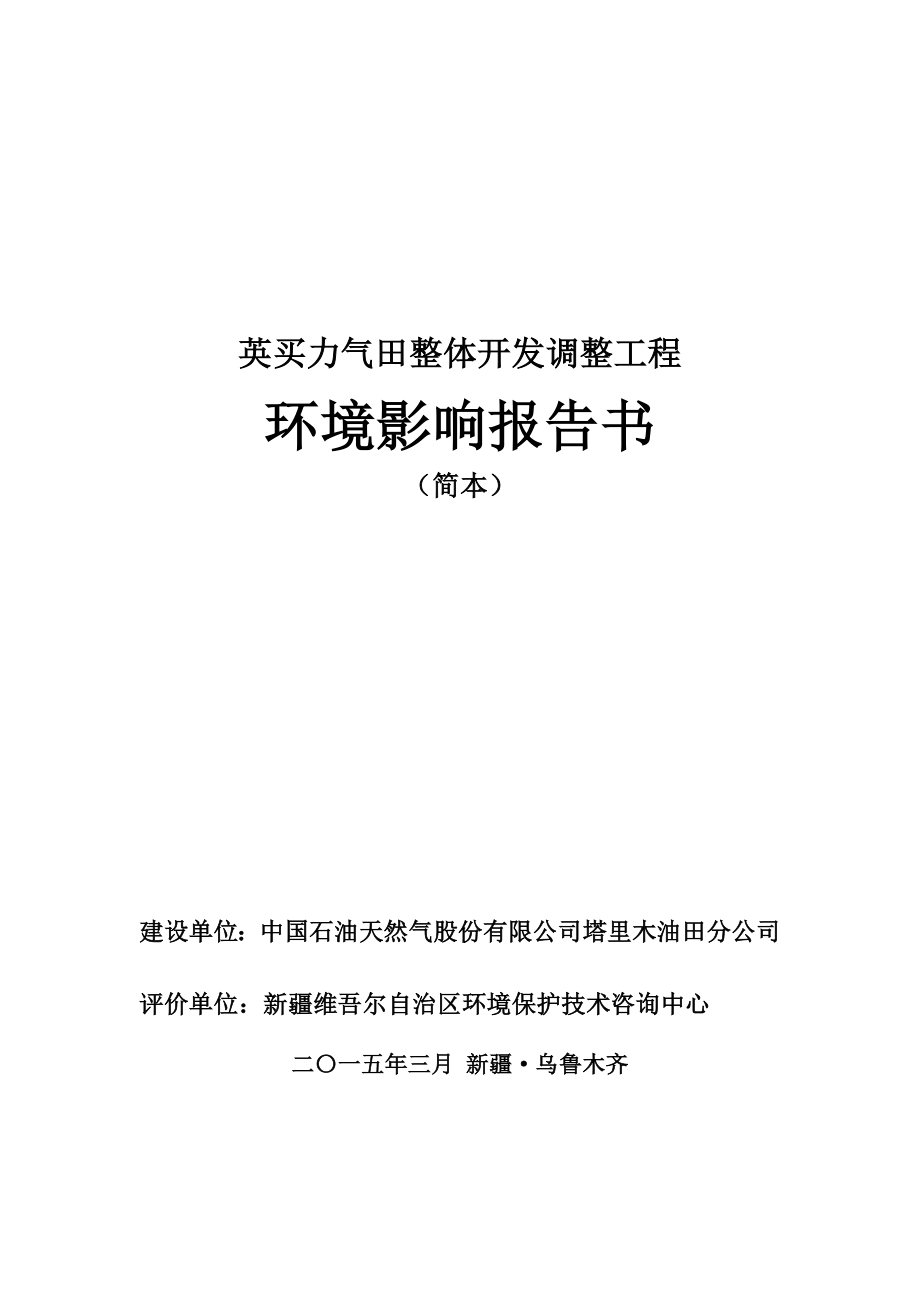 英买力气田整体开发调整工程

环境影响报告书

（简本）

建设单位：中国石油天然气股份有限公司塔里木油田分公司

评价单位：新疆维吾尔自治区环境保护技术咨询中心

二〇一五年三月 新疆·乌鲁木齐